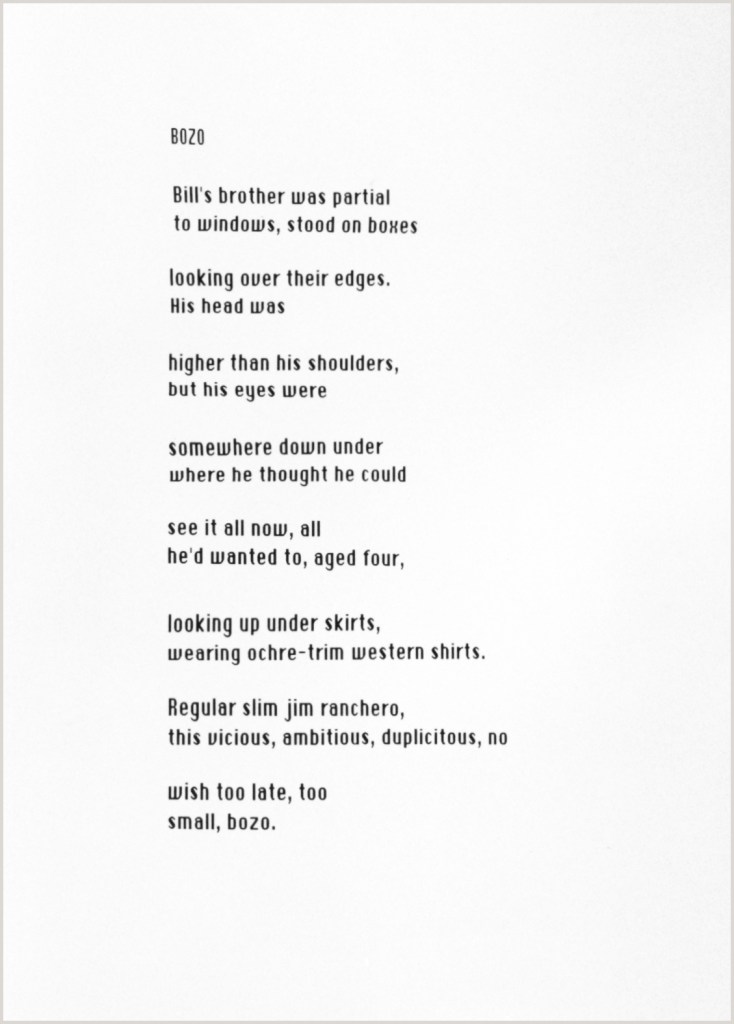 BOZO

Bill's brother was partial
to windows, stood on boxes

looking over their edges.
His head was

higher than his shoulders,
but his eyes were

somewhere down under
where he thought he could

see it all now, all
he'd wanted to, aged four,

looking up under skirts,
wearing ochre-trim western shirts.

Regular slim jim ranchero,
this vicious, ambitious, duplicitous, no

wish too late, too
small, bozo.